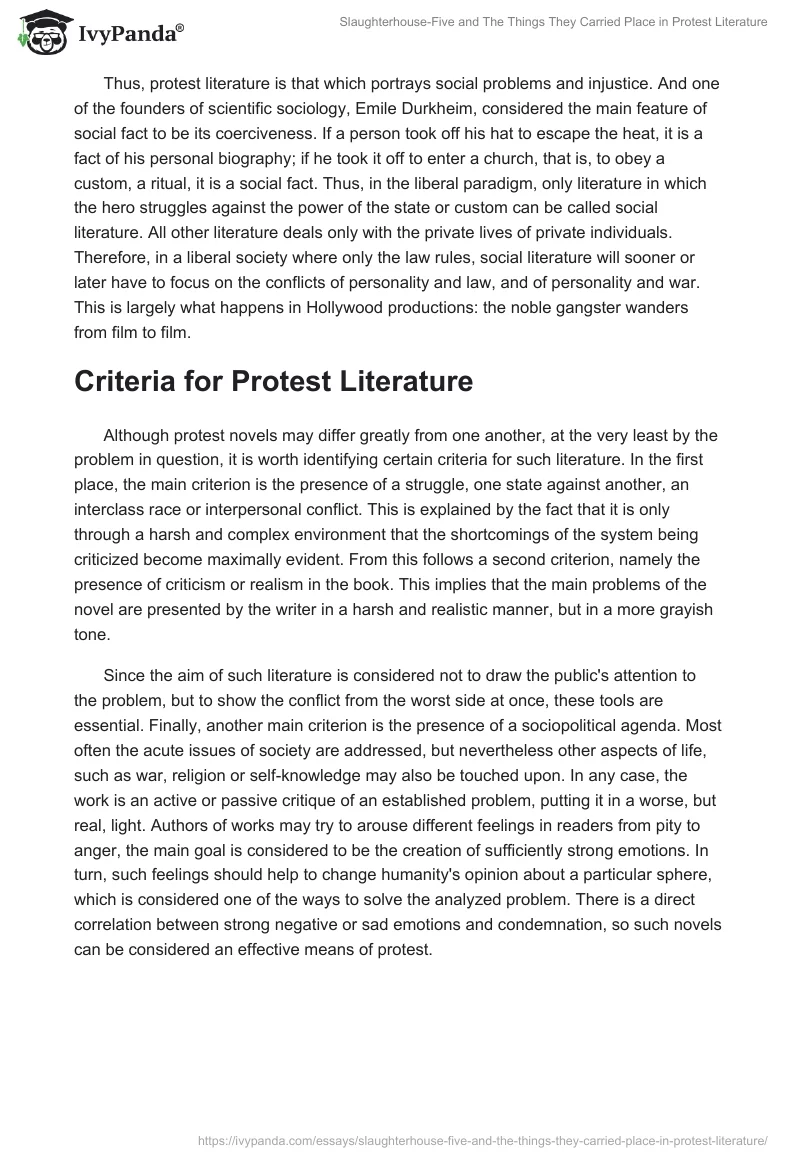 IvyPanda®

Slaughterhouse-Five and The Things They Carried Place in Protest Literature

Thus, protest literature is that which portrays social problems and injustice. And one of the founders of scientific sociology, Emile Durkheim, considered the main feature of social fact to be its coerciveness. If a person took off his hat to escape the heat, it is a fact of his personal biography; if he took it off to enter a church, that is, to obey a custom, a ritual, it is a social fact. Thus, in the liberal paradigm, only literature in which the hero struggles against the power of the state or custom can be called social literature. All other literature deals only with the private lives of private individuals. Therefore, in a liberal society where only the law rules, social literature will sooner or later have to focus on the conflicts of personality and law, and of personality and war. This is largely what happens in Hollywood productions: the noble gangster wanders from film to film.

Criteria for Protest Literature

Although protest novels may differ greatly from one another, at the very least by the problem in question, it is worth identifying certain criteria for such literature. In the first place, the main criterion is the presence of a struggle, one state against another, an interclass race or interpersonal conflict. This is explained by the fact that it is only through a harsh and complex environment that the shortcomings of the system being criticized become maximally evident. From this follows a second criterion, namely the presence of criticism or realism in the book. This implies that the main problems of the novel are presented by the writer in a harsh and realistic manner, but in a more grayish tone.

Since the aim of such literature is considered not to draw the public's attention to the problem, but to show the conflict from the worst side at once, these tools are essential. Finally, another main criterion is the presence of a sociopolitical agenda. Most often the acute issues of society are addressed, but nevertheless other aspects of life, such as war, religion or self-knowledge may also be touched upon. In any case, the work is an active or passive critique of an established problem, putting it in a worse, but real, light. Authors of works may try to arouse different feelings in readers from pity to anger, the main goal is considered to be the creation of sufficiently strong emotions. In turn, such feelings should help to change humanity's opinion about a particular sphere, which is considered one of the ways to solve the analyzed problem. There is a direct correlation between strong negative or sad emotions and condemnation, so such novels can be considered an effective means of protest.

https://ivypanda.com/essays/slaughterhouse-five-and-the-things-they-carried-place-in-protest-literature/